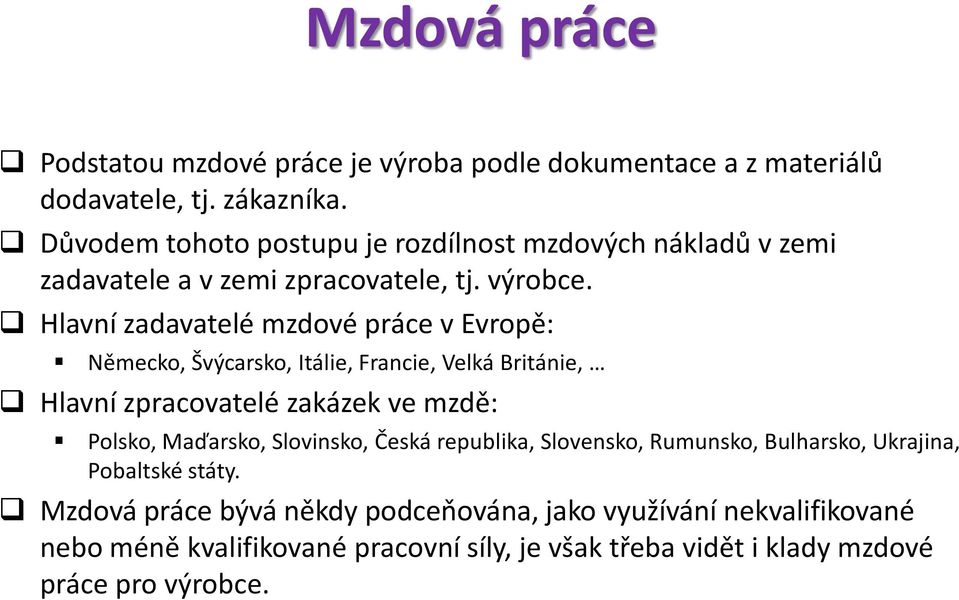 Mzdová práce

❑ Podstatou mzdové práce je výroba podle dokumentace a z materiálů dodavatele, tj. zákazníka.
❑ Důvodem tohoto postupu je rozdílnost mzdových nákladů v zemi zadavatele a v zemi zpracovatele, tj. výrobce.
❑ Hlavní zadavatelé mzdové práce v Evropě:
▪ Německo, Švýcarsko, Itálie, Francie, Velká Británie, …
❑ Hlavní zpracovatelé zakázek ve mzdě:
▪ Polsko, Maďarsko, Slovinsko, Česká republika, Slovensko, Rumunsko, Bulharsko, Ukrajina, Pobaltské státy.
❑ Mzdová práce bývá někdy podceňována, jako využívání nekvalifikované nebo méně kvalifikované pracovní síly, je však třeba vidět i klady mzdové práce pro výrobce.